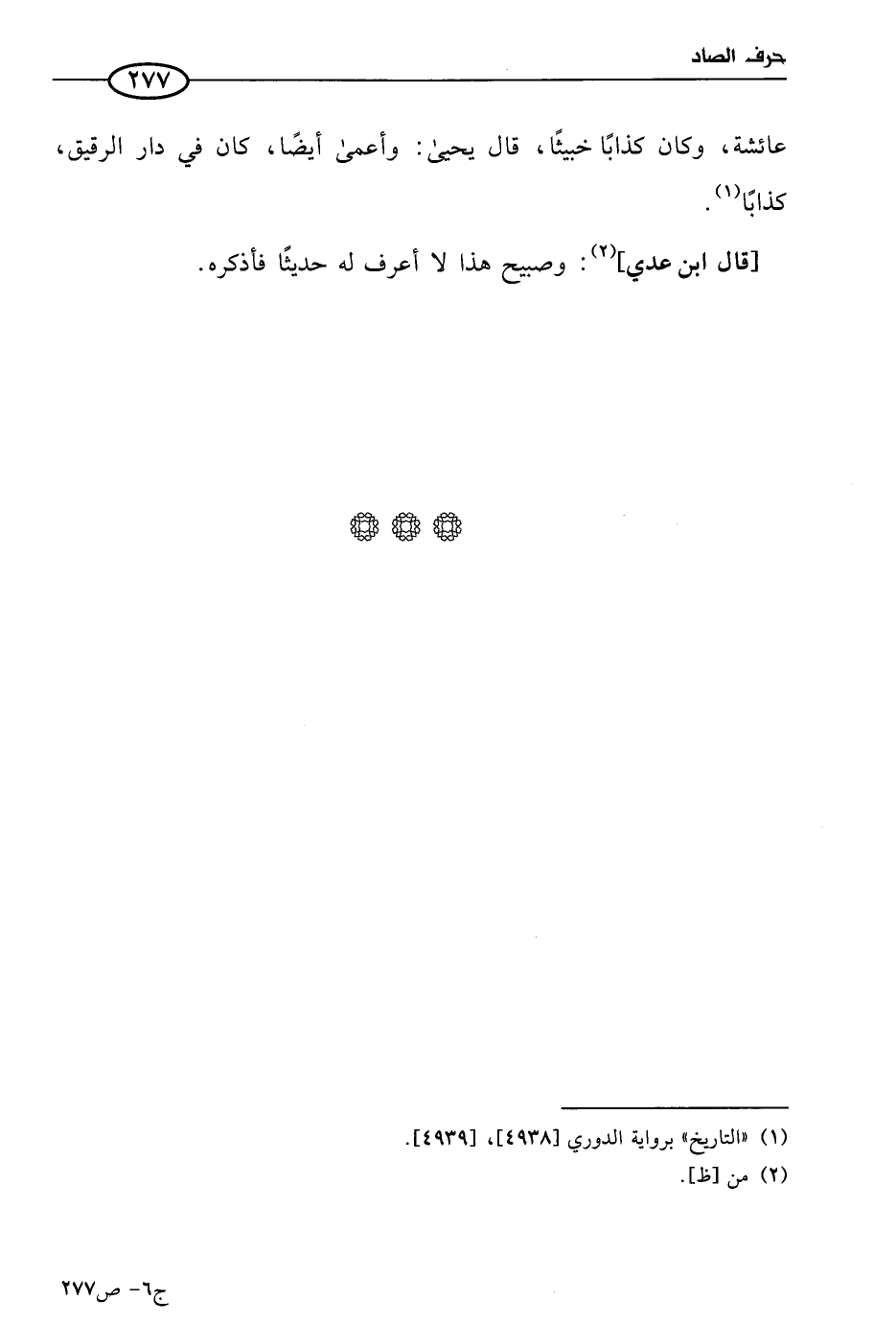 حرف الصاد ٢٧٧

عائشة، وكان كذابًا خبيثًا، قال يحيىٰ: وأعمىٰ أيضًا، كان في دار الرقيق، كذابًا$^{(١)}$.

[قال ابن عدي]$^{(٢)}$: وصبيح هذا لا أعرف له حديثًا فأذكره.

(١) «التاريخ» برواية الدوري [٤٩٣٨]، [٤٩٣٩].
(٢) من [ظ].

ج٦- ص٢٧٧